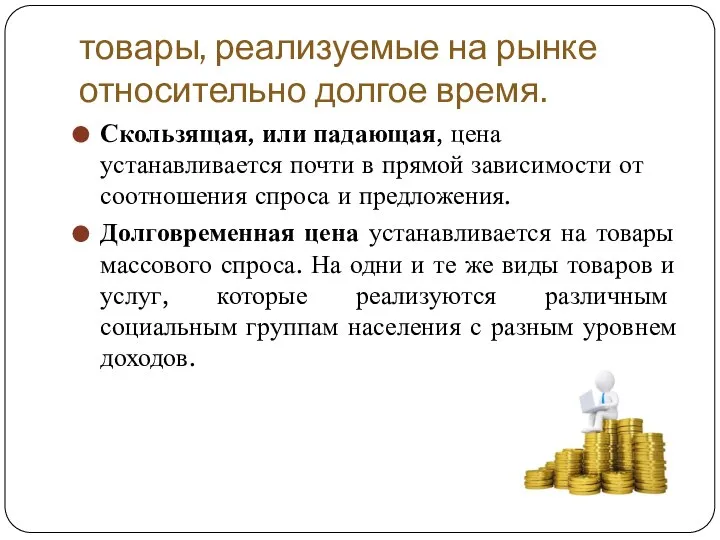 товары, реализуемые на рынке относительно долгое время.

Скользящая, или падающая, цена устанавливается почти в прямой зависимости от соотношения спроса и предложения.

Долговременная цена устанавливается на товары массового спроса. На одни и те же виды товаров и услуг, которые реализуются различным социальным группам населения с разным уровнем доходов.